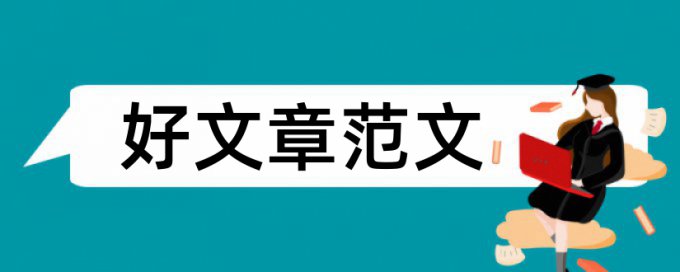 好文章范文